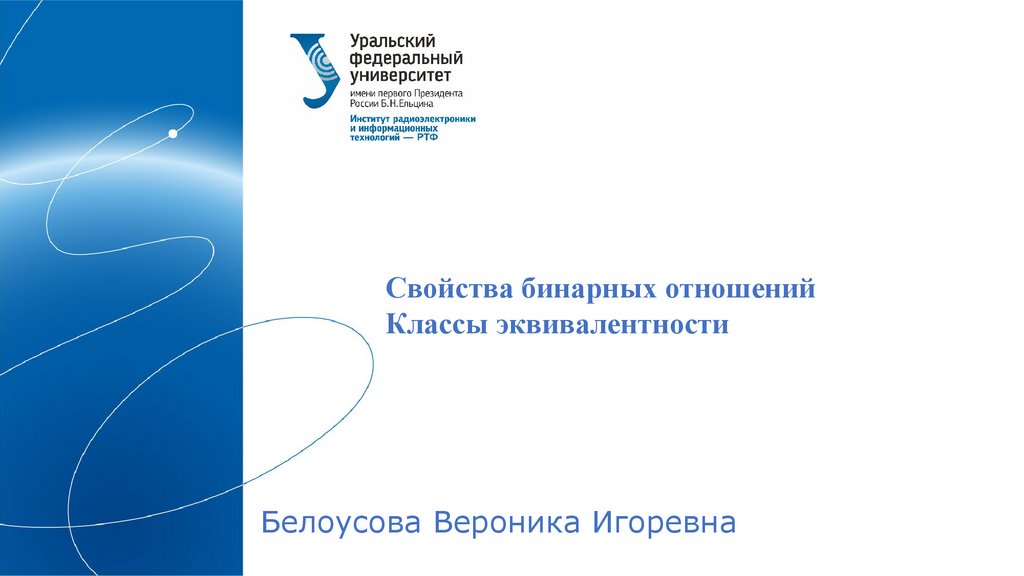 Уральский
федеральный
университет
имени первого Президента
России Б.Н.Ельцина
Институт радиоэлектроники
и информационных
технологий — РТФ

Свойства бинарных отношений
Классы эквивалентности

Белоусова Вероника Игоревна